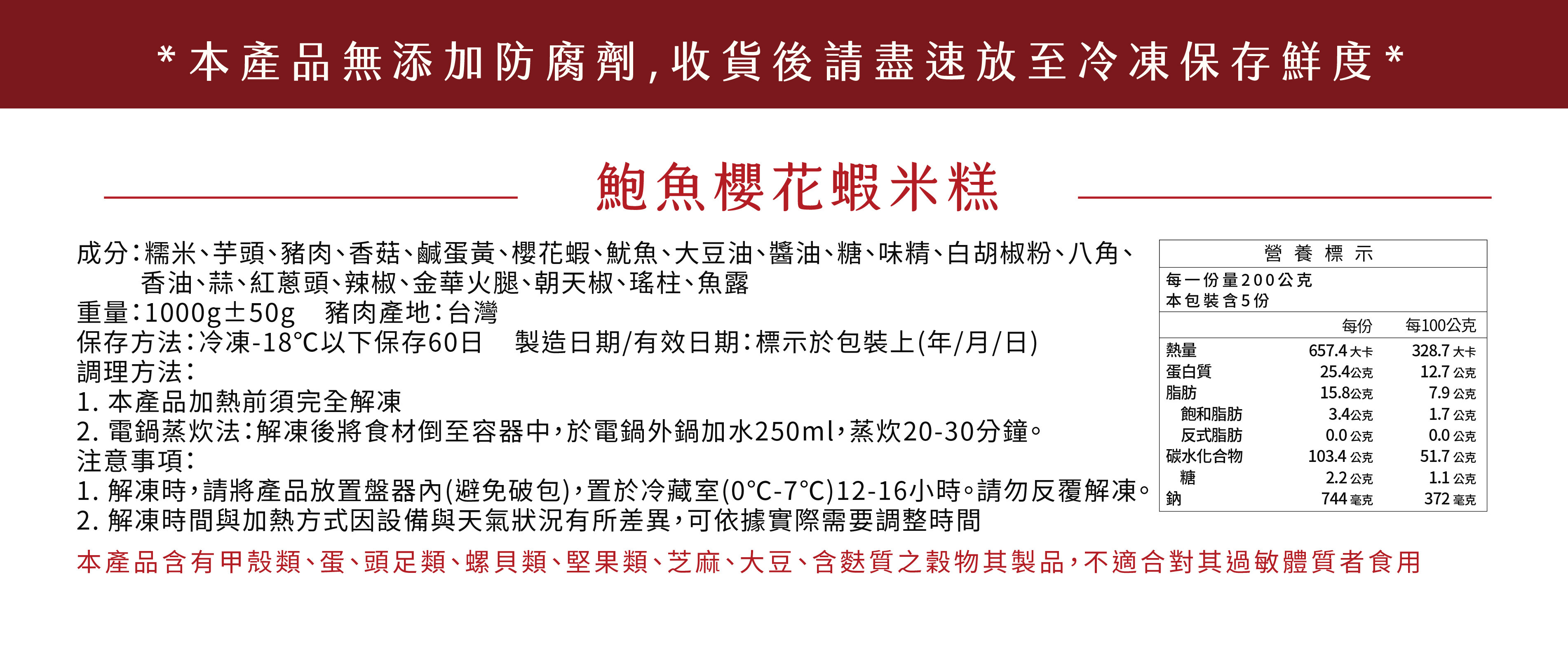 *本產品無添加防腐劑,收貨後請盡速放至冷凍保存鮮度*

鮑魚櫻花蝦米糕

成分:糯米、芋頭、豬肉、香菇、鹹蛋黃、櫻花蝦、魷魚、大豆油、醬油、糖、味精、白胡椒粉、八角、香油、蒜、紅蔥頭、辣椒、金華火腿、朝天椒、瑤柱、魚露
重量:1000g±50g 豬肉產地:台灣
保存方法:冷凍-18°C以下保存60日 製造日期/有效日期:標示於包裝上(年/月/日)
調理方法:
1. 本產品加熱前須完全解凍
2. 電鍋蒸炊法:解凍後將食材倒至容器中,於電鍋外鍋加水250ml,蒸炊20-30分鐘。
注意事項:
1. 解凍時,請將產品放置盤器內(避免破包),置於冷藏室(0°C-7°C)12-16小時。請勿反覆解凍。
2. 解凍時間與加熱方式因設備與天氣狀況有所差異,可依據實際需要調整時間

營養標示
每一份量200公克
本包裝含5份

|  | 每份 | 每100公克 |
|---|---|---|
| 熱量 | 657.4大卡 | 328.7大卡 |
| 蛋白質 | 25.4公克 | 12.7公克 |
| 脂肪 | 15.8公克 | 7.9公克 |
| 飽和脂肪 | 3.4公克 | 1.7公克 |
| 反式脂肪 | 0.0公克 | 0.0公克 |
| 碳水化合物 | 103.4公克 | 51.7公克 |
| 糖 | 2.2公克 | 1.1公克 |
| 鈉 | 744毫克 | 372毫克 |

本產品含有甲殼類、蛋、頭足類、螺貝類、堅果類、芝麻、大豆、含麩質之穀物其製品,不適合對其過敏體質者食用